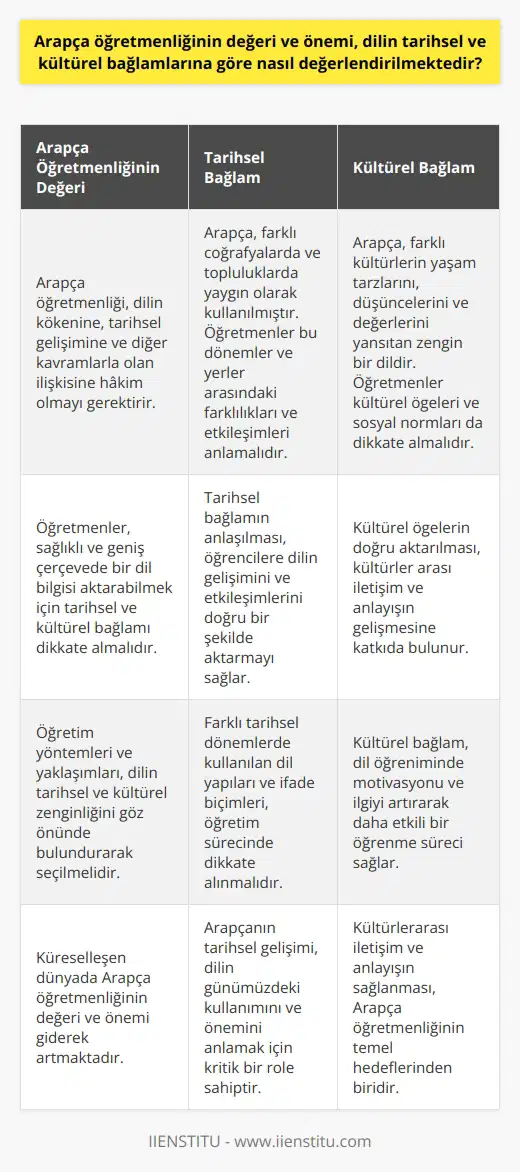 Arapça öğretmenliğinin değeri ve önemi, dilin tarihsel ve kültürel bağlamlarına göre nasıl değerlendirilmektedir?

| Arapça Öğretmenliğinin Değeri | Tarihsel Bağlam | Kültürel Bağlam |
|---|---|---|
| Arapça öğretmenliği, dilin kökenine, tarihsel gelişimine ve diğer kavramlarla olan ilişkisine hâkim olmayı gerektirir. | Arapça, farklı coğrafyalarda ve topluluklarda yaygın olarak kullanılmıştır. Öğretmenler bu dönemler ve yerler arasındaki farklılıkları ve etkileşimleri anlamalıdır. | Arapça, farklı kültürlerin yaşam tarzlarını, düşüncelerini ve değerlerini yansıtan zengin bir dildir. Öğretmenler kültürel ögeleri ve sosyal normları da dikkate almalıdır. |
| Öğretmenler, sağlıklı ve geniş çerçevede bir dil bilgisi aktarabilmek için tarihsel ve kültürel bağlamı dikkate almalıdır. | Tarihsel bağlamın anlaşılması, öğrencilere dilin gelişimini ve etkileşimlerini doğru bir şekilde aktarmayı sağlar. | Kültürel ögelerin doğru aktarılması, kültürler arası iletişim ve anlayışın gelişmesine katkıda bulunur. |
| Öğretim yöntemleri ve yaklaşımları, dilin tarihsel ve kültürel zenginliğini göz önünde bulundurarak seçilmelidir. | Farklı tarihsel dönemlerde kullanılan dil yapıları ve ifade biçimleri, öğretim sürecinde dikkate alınmalıdır. | Kültürel bağlam, dil öğreniminde motivasyonu ve ilgiyi artırarak daha etkili bir öğrenme süreci sağlar. |
| Küreselleşen dünyada Arapça öğretmenliğinin değeri ve önemi giderek artmaktadır. | Arapçanın tarihsel gelişimi, dilin günümüzdeki kullanımını ve önemini anlamak için kritik bir role sahiptir. | Kültürlerarası iletişim ve anlayışın sağlanması, Arapça öğretmenliğinin temel hedeflerinden biridir. |

IIENSTITU - www.iienstitu.com